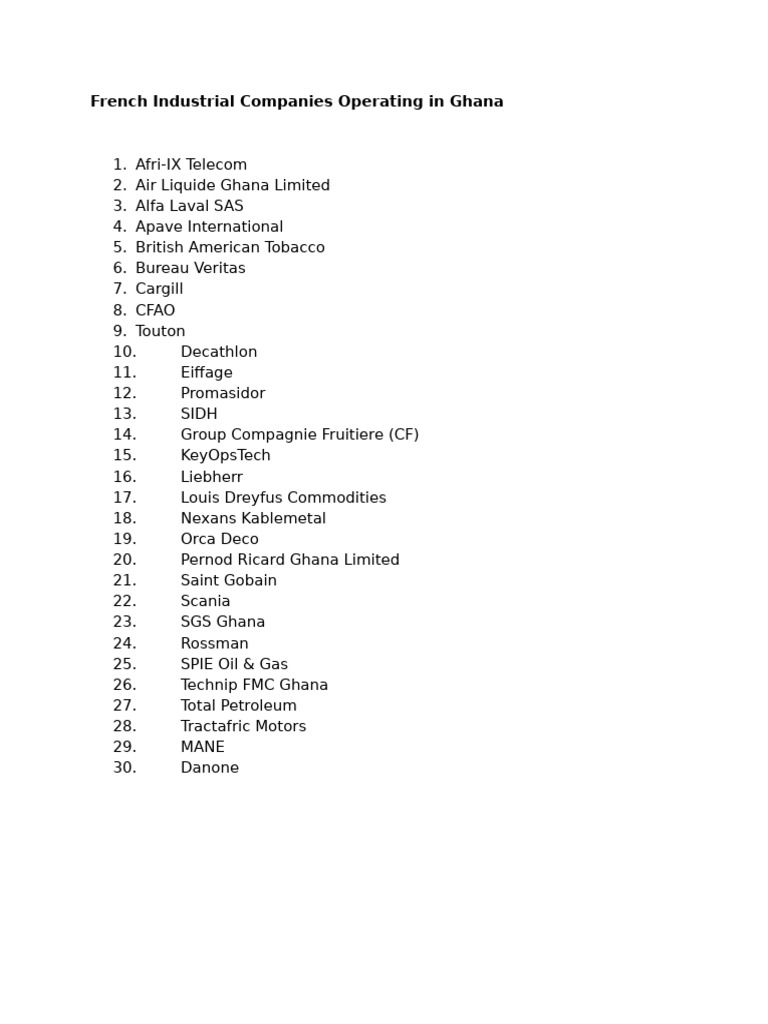 French Industrial Companies Operating in Ghana

1. Afri-IX Telecom
2. Air Liquide Ghana Limited
3. Alfa Laval SAS
4. Apave International
5. British American Tobacco
6. Bureau Veritas
7. Cargill
8. CFAO
9. Touton
10. Decathlon
11. Eiffage
12. Promasidor
13. SIDH
14. Group Compagnie Fruitiere (CF)
15. KeyOpsTech
16. Liebherr
17. Louis Dreyfus Commodities
18. Nexans Kablemetal
19. Orca Deco
20. Pernod Ricard Ghana Limited
21. Saint Gobain
22. Scania
23. SGS Ghana
24. Rossman
25. SPIE Oil & Gas
26. Technip FMC Ghana
27. Total Petroleum
28. Tractafric Motors
29. MANE
30. Danone